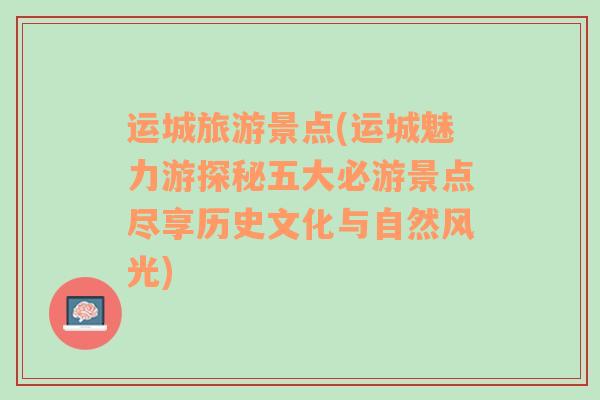 运城旅游景点(运城魅力游探秘五大必游景点尽享历史文化与自然风光)